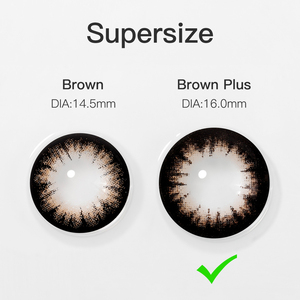 Supersize

Brown
DIA:14.5mm

Brown Plus
DIA:16.0mm